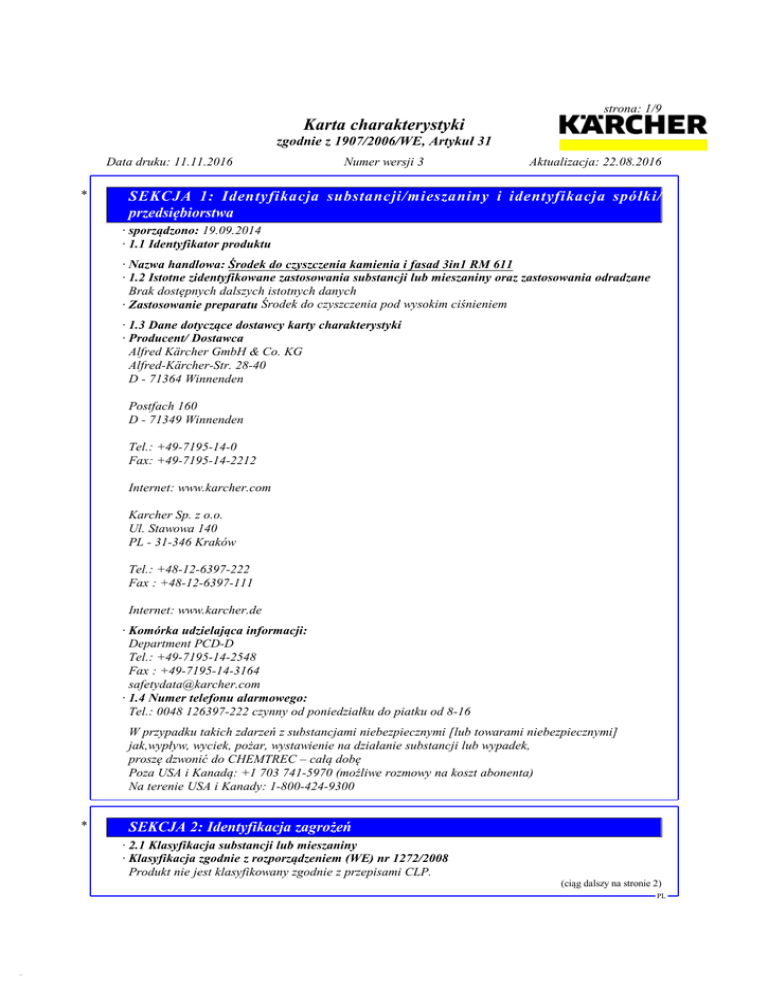 strona: 1/9

KÄRCHER

Karta charakterystyki
zgodnie z 1907/2006/WE, Artykuł 31

Data druku: 11.11.2016 Numer wersji 3 Aktualizacja: 22.08.2016

*

SEKCJA 1: Identyfikacja substancji/mieszaniny i identyfikacja spółki/przedsiębiorstwa

· sporządzono: 19.09.2014
· 1.1 Identyfikator produktu

· Nazwa handlowa: Środek do czyszczenia kamienia i fasad 3in1 RM 611
· 1.2 Istotne zidentyfikowane zastosowania substancji lub mieszaniny oraz zastosowania odradzane
Brak dostępnych dalszych istotnych danych
· Zastosowanie preparatu Środek do czyszczenia pod wysokim ciśnieniem

· 1.3 Dane dotyczące dostawcy karty charakterystyki
· Producent/ Dostawca
Alfred Kärcher GmbH & Co. KG
Alfred-Kärcher-Str. 28-40
D - 71364 Winnenden

Postfach 160
D - 71349 Winnenden

Tel.: +49-7195-14-0
Fax: +49-7195-14-2212

Internet: www.karcher.com

Karcher Sp. z o.o.
Ul. Stawowa 140
PL - 31-346 Kraków

Tel.: +48-12-6397-222
Fax : +48-12-6397-111

Internet: www.karcher.de

· Komórka udzielająca informacji:
Department PCD-D
Tel.: +49-7195-14-2548
Fax : +49-7195-14-3164
safetydata@karcher.com
· 1.4 Numer telefonu alarmowego:
Tel.: 0048 126397-222 czynny od poniedziałku do piatku od 8-16

W przypadku takich zdarzeń z substancjami niebezpiecznymi [lub towarami niebezpiecznymi] jak,wypływ, wyciek, pożar, wystawienie na działanie substancji lub wypadek, proszę dzwonić do CHEMTREC – całą dobę
Poza USA i Kanadą: +1 703 741-5970 (możliwe rozmowy na koszt abonenta)
Na terenie USA i Kanady: 1-800-424-9300

*

SEKCJA 2: Identyfikacja zagrożeń

· 2.1 Klasyfikacja substancji lub mieszaniny
· Klasyfikacja zgodnie z rozporządzeniem (WE) nr 1272/2008
Produkt nie jest klasyfikowany zgodnie z przepisami CLP.

(ciąg dalszy na stronie 2)
PL